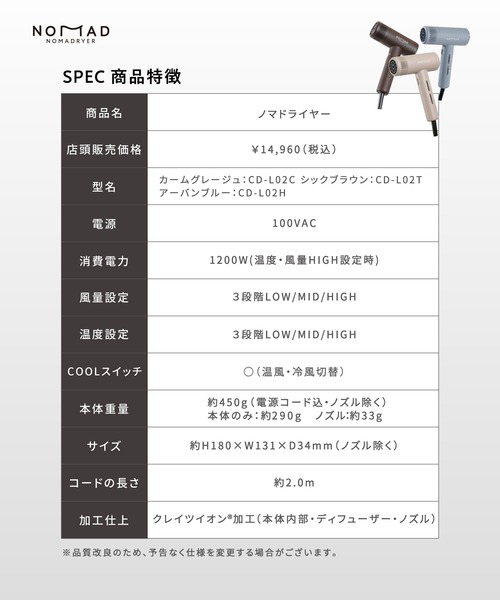 NOMAD
NOMADRYER

SPEC 商品特徴

| 商品名 | ノマドライヤー |
|---|---|
| 店頭販売価格 | ¥14,960（税込） |
| 型名 | カームグレージュ：CD-L02C シックブラウン：CD-L02T アーバンブルー：CD-L02H |
| 電源 | 100VAC |
| 消費電力 | 1200W(温度・風量HIGH設定時) |
| 風量設定 | 3段階LOW/MID/HIGH |
| 温度設定 | 3段階LOW/MID/HIGH |
| COOLスイッチ | ○（温風・冷風切替） |
| 本体重量 | 約450g（電源コード込・ノズル除く） 本体のみ：約290g ノズル：約33g |
| サイズ | 約H180×W131×D34mm（ノズル除く） |
| コードの長さ | 約2.0m |
| 加工仕上 | クレイツイオン®加工（本体内部・ディフューザー・ノズル） |

※品質改良のため、予告なく仕様を変更する場合がございます。